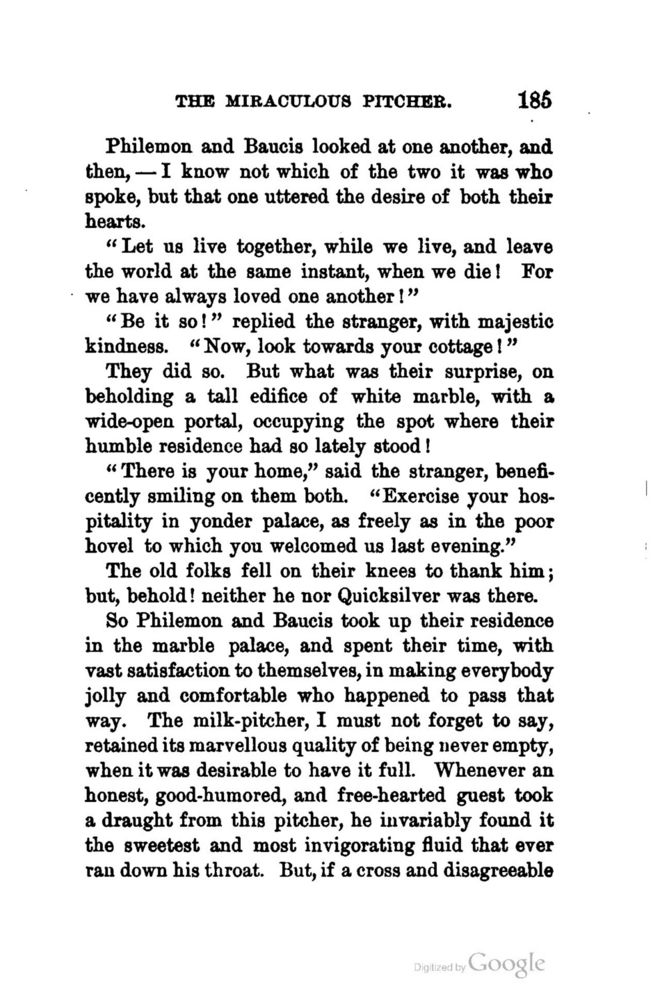 THE MIRACULOUS PITCHER. 185

Philemon and Baucis looked at one another, and then, — I know not which of the two it was who spoke, but that one uttered the desire of both their hearts.

"Let us live together, while we live, and leave the world at the same instant, when we die! For we have always loved one another!"

"Be it so!" replied the stranger, with majestic kindness. "Now, look towards your cottage!"

They did so. But what was their surprise, on beholding a tall edifice of white marble, with a wide-open portal, occupying the spot where their humble residence had so lately stood!

"There is your home," said the stranger, beneficently smiling on them both. "Exercise your hospitality in yonder palace, as freely as in the poor hovel to which you welcomed us last evening."

The old folks fell on their knees to thank him; but, behold! neither he nor Quicksilver was there.

So Philemon and Baucis took up their residence in the marble palace, and spent their time, with vast satisfaction to themselves, in making everybody jolly and comfortable who happened to pass that way. The milk-pitcher, I must not forget to say, retained its marvellous quality of being never empty, when it was desirable to have it full. Whenever an honest, good-humored, and free-hearted guest took a draught from this pitcher, he invariably found it the sweetest and most invigorating fluid that ever ran down his throat. But, if a cross and disagreeable

Digitized by Google